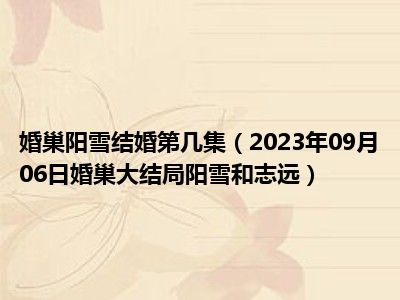 婚巢阳雪结婚第几集（2023年09月06日婚巢大结局阳雪和志远）